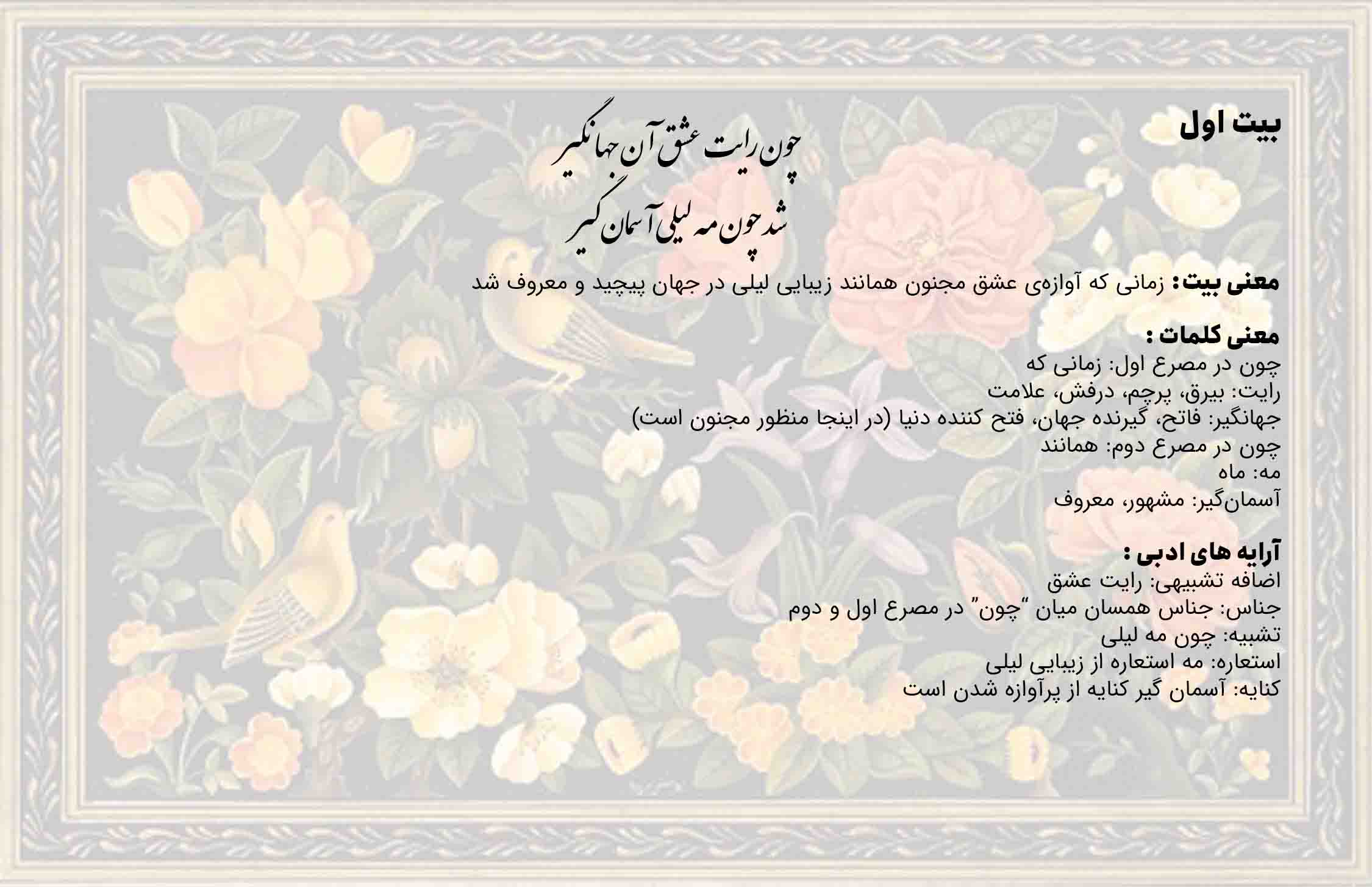 بیت اول

چون رایت عشق آن جهانگیر
شد چون مه لیلی آسمان گیر

معنی بیت: زمانی که آوازه‌ی عشق مجنون همانند زیبایی لیلی در جهان پیچید و معروف شد

معنی کلمات :
چون در مصرع اول: زمانی که
رایت: بیرق، پرچم، درفش، علامت
جهانگیر: فاتح، گیرنده جهان، فتح کننده دنیا (در اینجا منظور مجنون است)
چون در مصرع دوم: همانند
مه: ماه
آسمان‌گیر: مشهور، معروف

آرایه های ادبی :
اضافه تشبیهی: رایت عشق
جناس: جناس همسان میان "چون" در مصرع اول و دوم
تشبیه: چون مه لیلی
استعاره: مه استعاره از زیبایی لیلی
کنایه: آسمان گیر کنایه از پرآوازه شدن است